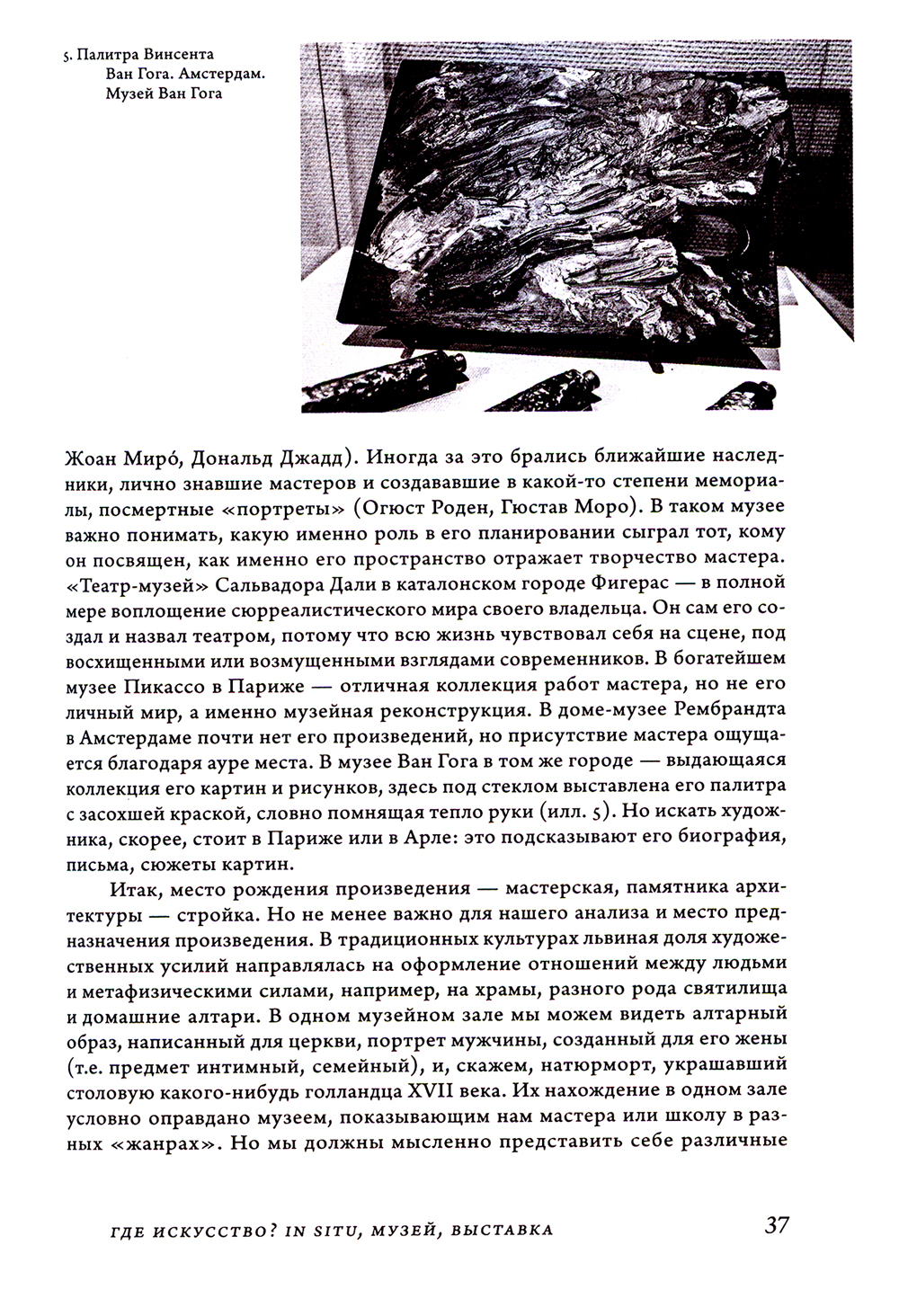 5. Палитра Винсента Ван Гога. Амстердам. Музей Ван Гога

Жоан Миро́, Дональд Джадд). Иногда за это брались ближайшие наследники, лично знавшие мастеров и создававшие в какой-то степени мемориалы, посмертные «портреты» (Огюст Роден, Гюстав Моро). В таком музее важно понимать, какую именно роль в его планировании сыграл тот, кому он посвящен, как именно его пространство отражает творчество мастера. «Театр-музей» Сальвадора Дали в каталонском городе Фигерас — в полной мере воплощение сюрреалистического мира своего владельца. Он сам его создал и назвал театром, потому что всю жизнь чувствовал себя на сцене, под восхищенными или возмущенными взглядами современников. В богатейшем музее Пикассо в Париже — отличная коллекция работ мастера, но не его личный мир, а именно музейная реконструкция. В доме-музее Рембрандта в Амстердаме почти нет его произведений, но присутствие мастера ощущается благодаря ауре места. В музее Ван Гога в том же городе — выдающаяся коллекция его картин и рисунков, здесь под стеклом выставлена его палитра с засохшей краской, словно помнящая тепло руки (илл. 5). Но искать художника, скорее, стоит в Париже или в Арле: это подсказывают его биография, письма, сюжеты картин.

Итак, место рождения произведения — мастерская, памятника архитектуры — стройка. Но не менее важно для нашего анализа и место предназначения произведения. В традиционных культурах львиная доля художественных усилий направлялась на оформление отношений между людьми и метафизическими силами, например, на храмы, разного рода святилища и домашние алтари. В одном музейном зале мы можем видеть алтарный образ, написанный для церкви, портрет мужчины, созданный для его жены (т.е. предмет интимный, семейный), и, скажем, натюрморт, украшавший столовую какого-нибудь голландца XVII века. Их нахождение в одном зале условно оправдано музеем, показывающим нам мастера или школу в разных «жанрах». Но мы должны мысленно представить себе различные

ГДЕ ИСКУССТВО? IN SITU, МУЗЕЙ, ВЫСТАВКА 37